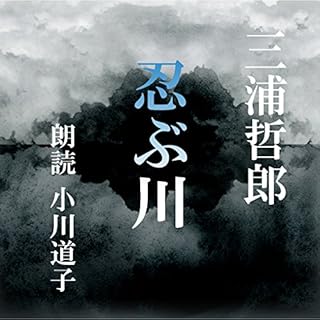 三浦哲郎

忍ぶ川

朗読 小川道子